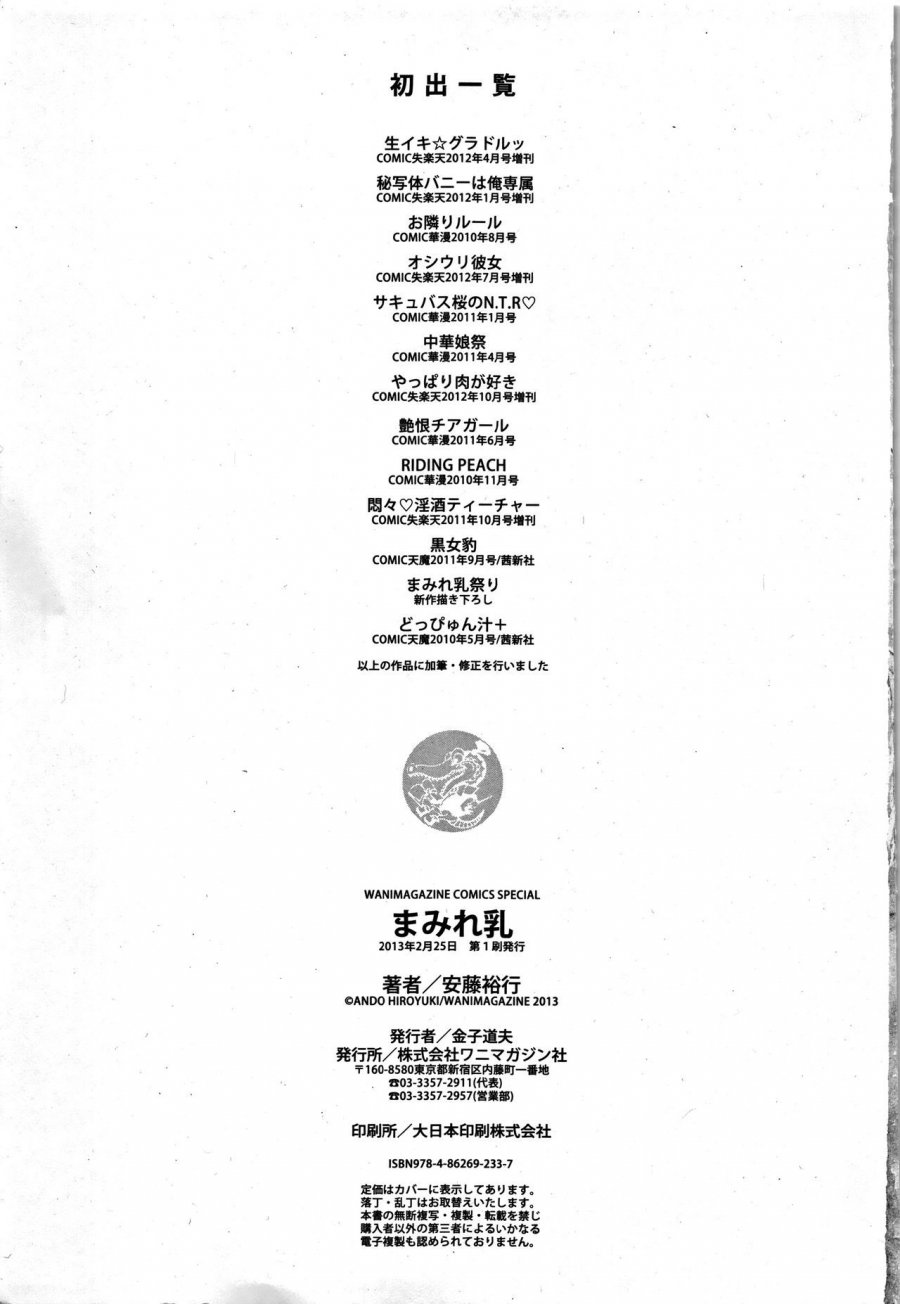 初出一覧

生イキ☆グラドルッ
COMIC失楽天2012年4月号増刊

秘写体バニーは俺専属
COMIC失楽天2012年1月号増刊

お隣りルール
COMIC華漫2010年8月号

オシウリ彼女
COMIC失楽天2012年7月号増刊

サキュバス桜のN.T.R♡
COMIC華漫2011年1月号

中華娘祭
COMIC華漫2011年4月号

やっぱり肉が好き
COMIC失楽天2012年10月号増刊

艶恨チアガール
COMIC華漫2011年6月号

RIDING PEACH
COMIC華漫2010年11月号

悶々♡淫酒ティーチャー
COMIC失楽天2011年10月号増刊

黒女豹
COMIC天魔2011年9月号/茜新社

まみれ乳祭り
新作描き下ろし

どっぴゅん汁+
COMIC天魔2010年5月号/茜新社

以上の作品に加筆・修正を行いました

WANIMAGAZINE COMICS SPECIAL
まみれ乳
2013年2月25日 第1刷発行

著者/安藤裕行
©ANDO HIROYUKI/WANIMAGAZINE 2013

発行者/金子道夫
発行所/株式会社ワニマガジン社
〒160-8580東京都新宿区内藤町一番地
☎03-3357-2911(代表)
☎03-3357-2957(営業部)

印刷所/大日本印刷株式会社

ISBN978-4-86269-233-7

定価はカバーに表示してあります。
落丁・乱丁はお取替えいたします。
本書の無断複写・複製・転載を禁じ
購入者以外の第三者によるいかなる
電子複製も認められておりません。